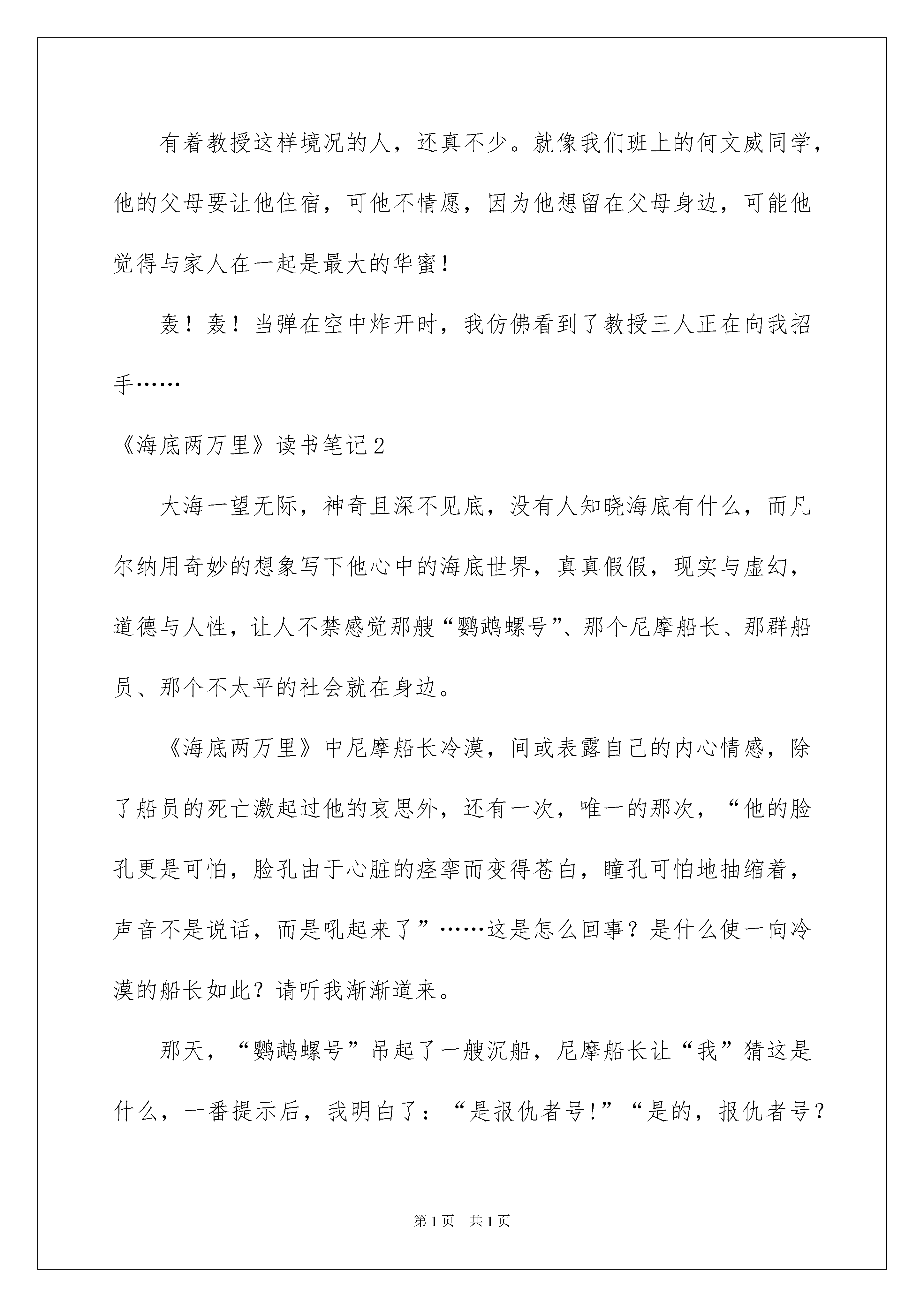 有着教授这样境况的人，还真不少。就像我们班上的何文威同学，他的父母要让他住宿，可他不情愿，因为他想留在父母身边，可能他觉得与家人在一起是最大的华蜜！

轰！轰！当弹在空中炸开时，我仿佛看到了教授三人正在向我招手……

《海底两万里》读书笔记2

大海一望无际，神奇且深不见底，没有人知晓海底有什么，而凡尔纳用奇妙的想象写下他心中的海底世界，真真假假，现实与虚幻，道德与人性，让人不禁感觉那艘“鹦鹉螺号”、那个尼摩船长、那群船员、那个不太平的社会就在身边。

《海底两万里》中尼摩船长冷漠，间或表露自己的内心情感，除了船员的死亡激起过他的哀思外，还有一次，唯一的那次，“他的脸孔更是可怕，脸孔由于心脏的痉挛而变得苍白，瞳孔可怕地抽缩着，声音不是说话，而是吼起来了”……这是怎么回事？是什么使一向冷漠的船长如此？请听我渐渐道来。

那天，“鹦鹉螺号”吊起了一艘沉船，尼摩船长让“我”猜这是什么，一番提示后，我明白了：“是报仇者号!”“是的，报仇者号？

第1页 共1页